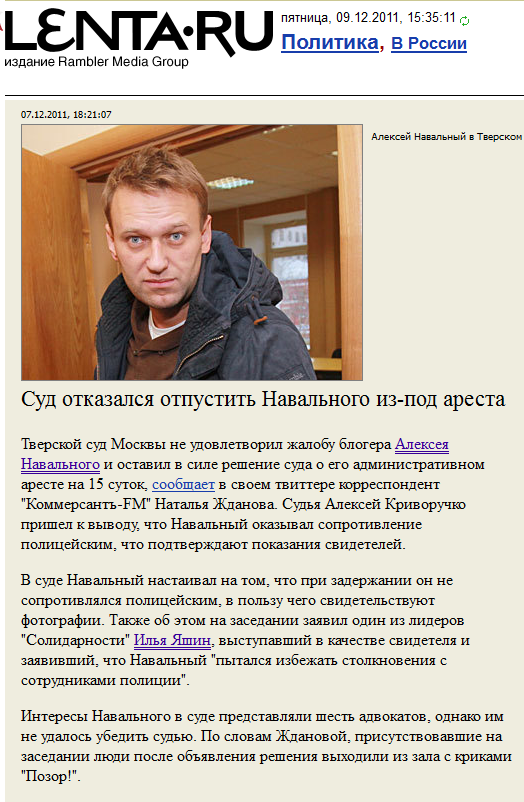 LENTA·RU
издание Rambler Media Group

пятница, 09.12.2011, 15:35:11

Политика, В России

07.12.2011, 18:21:07

Алексей Навальный в Тверском

Суд отказался отпустить Навального из-под ареста

Тверской суд Москвы не удовлетворил жалобу блогера Алексея Навального и оставил в силе решение суда о его административном аресте на 15 суток, сообщает в своем твиттере корреспондент "Коммерсантъ-FM" Наталья Жданова. Судья Алексей Криворучко пришел к выводу, что Навальный оказывал сопротивление полицейским, что подтверждают показания свидетелей.

В суде Навальный настаивал на том, что при задержании он не сопротивлялся полицейским, в пользу чего свидетельствуют фотографии. Также об этом на заседании заявил один из лидеров "Солидарности" Илья Яшин, выступавший в качестве свидетеля и заявивший, что Навальный "пытался избежать столкновения с сотрудниками полиции".

Интересы Навального в суде представляли шесть адвокатов, однако им не удалось убедить судью. По словам Ждановой, присутствовавшие на заседании люди после объявления решения выходили из зала с криками "Позор!".